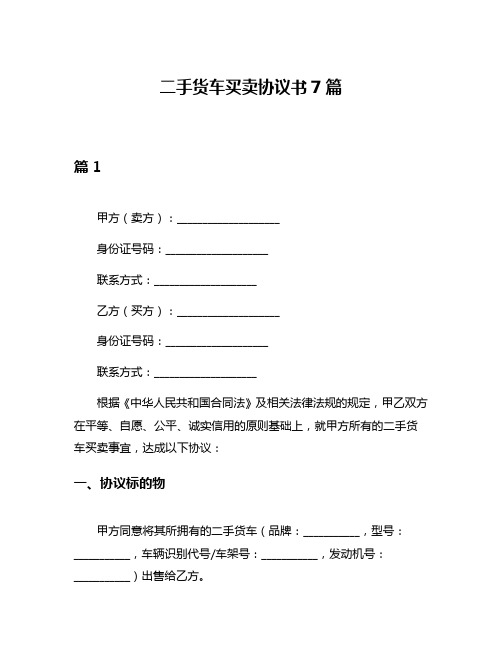 二手货车买卖协议书 7 篇

篇 1

甲方（卖方）：__________________

身份证号码：__________________

联系方式：__________________

乙方（买方）：__________________

身份证号码：__________________

联系方式：__________________

根据《中华人民共和国合同法》及相关法律法规的规定，甲乙双方在平等、自愿、公平、诚实信用的原则基础上，就甲方所有的二手货车买卖事宜，达成以下协议：

一、协议标的物

甲方同意将其所拥有的二手货车（品牌：__________，型号：__________，车辆识别代号/车架号：__________，发动机号：__________）出售给乙方。